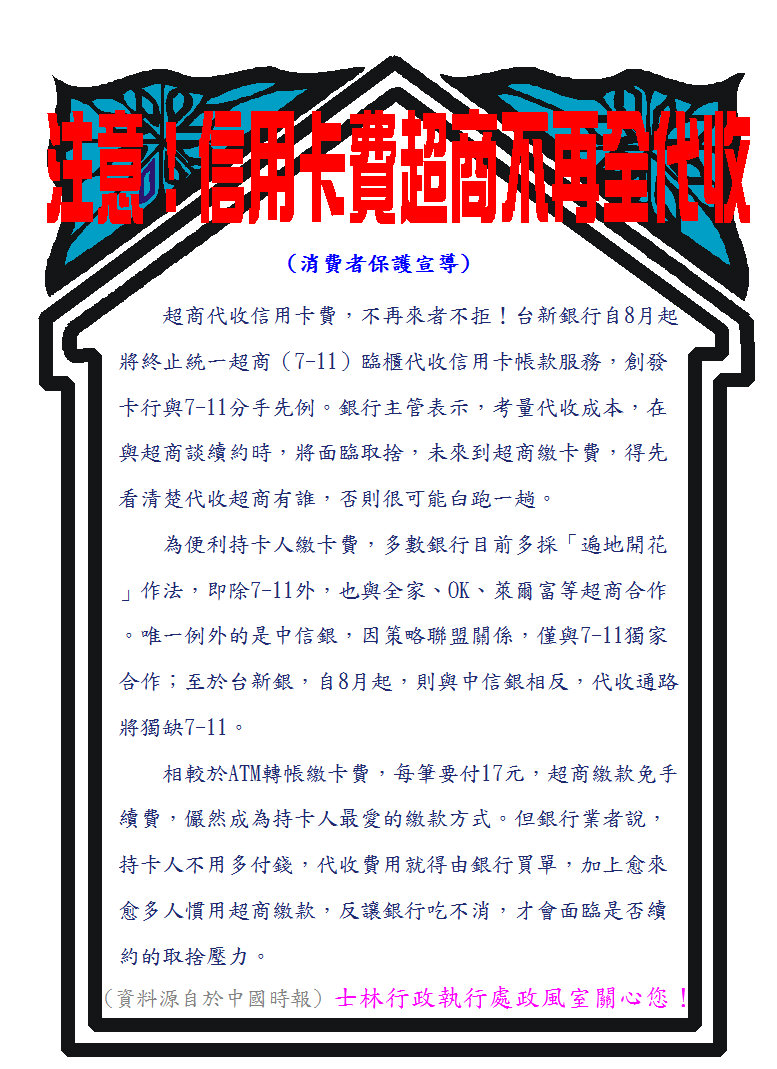 注意！信用卡費超商不再全代收

（消費者保護宣導）

超商代收信用卡費，不再來者不拒！台新銀行自8月起將終止統一超商（7-11）臨櫃代收信用卡帳款服務，創發卡行與7-11分手先例。銀行主管表示，考量代收成本，在與超商談續約時，將面臨取捨，未來到超商繳卡費，得先看清楚代收超商有誰，否則很可能白跑一趟。

為便利持卡人繳卡費，多數銀行目前多採「遍地開花」作法，即除7-11外，也與全家、OK、萊爾富等超商合作。唯一例外的是中信銀，因策略聯盟關係，僅與7-11獨家合作；至於台新銀，自8月起，則與中信銀相反，代收通路將獨缺7-11。

相較於ATM轉帳繳卡費，每筆要付17元，超商繳款免手續費，儼然成為持卡人最愛的繳款方式。但銀行業者說，持卡人不用多付錢，代收費用就得由銀行買單，加上愈來愈多人慣用超商繳款，反讓銀行吃不消，才會面臨是否續約的取捨壓力。

（資料源自於中國時報）士林行政執行處政風室關心您！